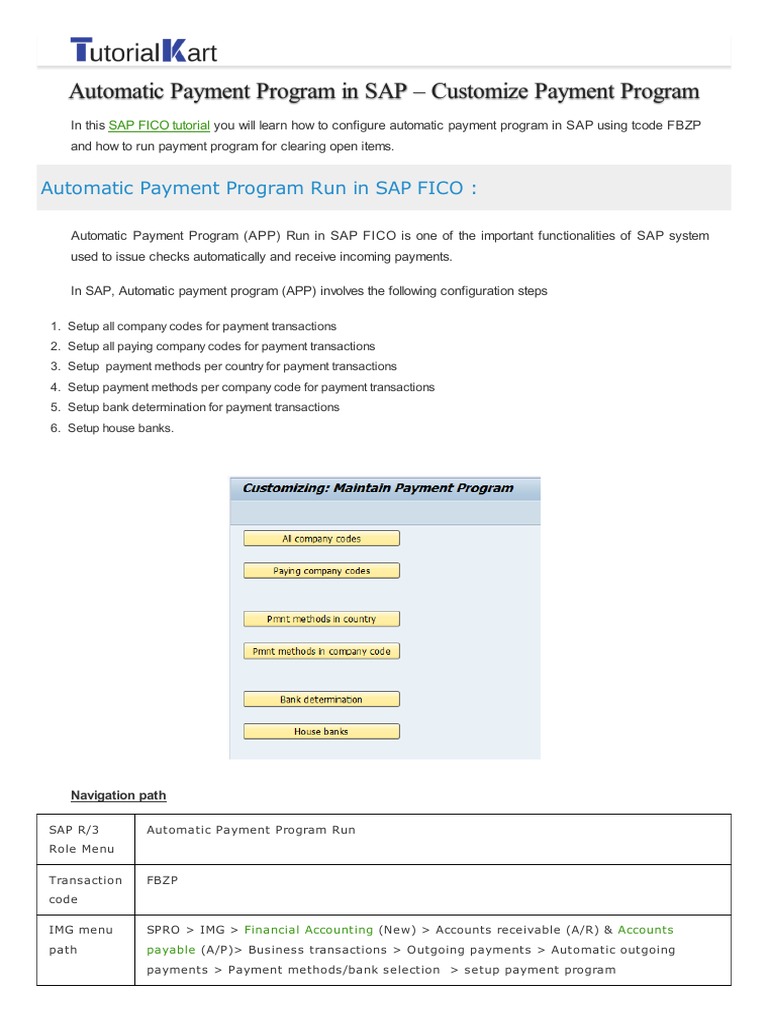 TutorialKart

Automatic Payment Program in SAP – Customize Payment Program

In this SAP FICO tutorial you will learn how to configure automatic payment program in SAP using tcode FBZP and how to run payment program for clearing open items.

Automatic Payment Program Run in SAP FICO :

Automatic Payment Program (APP) Run in SAP FICO is one of the important functionalities of SAP system used to issue checks automatically and receive incoming payments.

In SAP, Automatic payment program (APP) involves the following configuration steps

1. Setup all company codes for payment transactions
2. Setup all paying company codes for payment transactions
3. Setup payment methods per country for payment transactions
4. Setup payment methods per company code for payment transactions
5. Setup bank determination for payment transactions
6. Setup house banks.

Customizing: Maintain Payment Program

All company codes

Paying company codes

Pmnt methods in country

Pmnt methods in company code

Bank determination

House banks

Navigation path

| SAP R/3 Role Menu | Automatic Payment Program Run |
|---|---|
| Transaction code | FBZP |
| IMG menu path | SPRO > IMG > Financial Accounting (New) > Accounts receivable (A/R) & Accounts payable (A/P)> Business transactions > Outgoing payments > Automatic outgoing payments > Payment methods/bank selection > setup payment program |